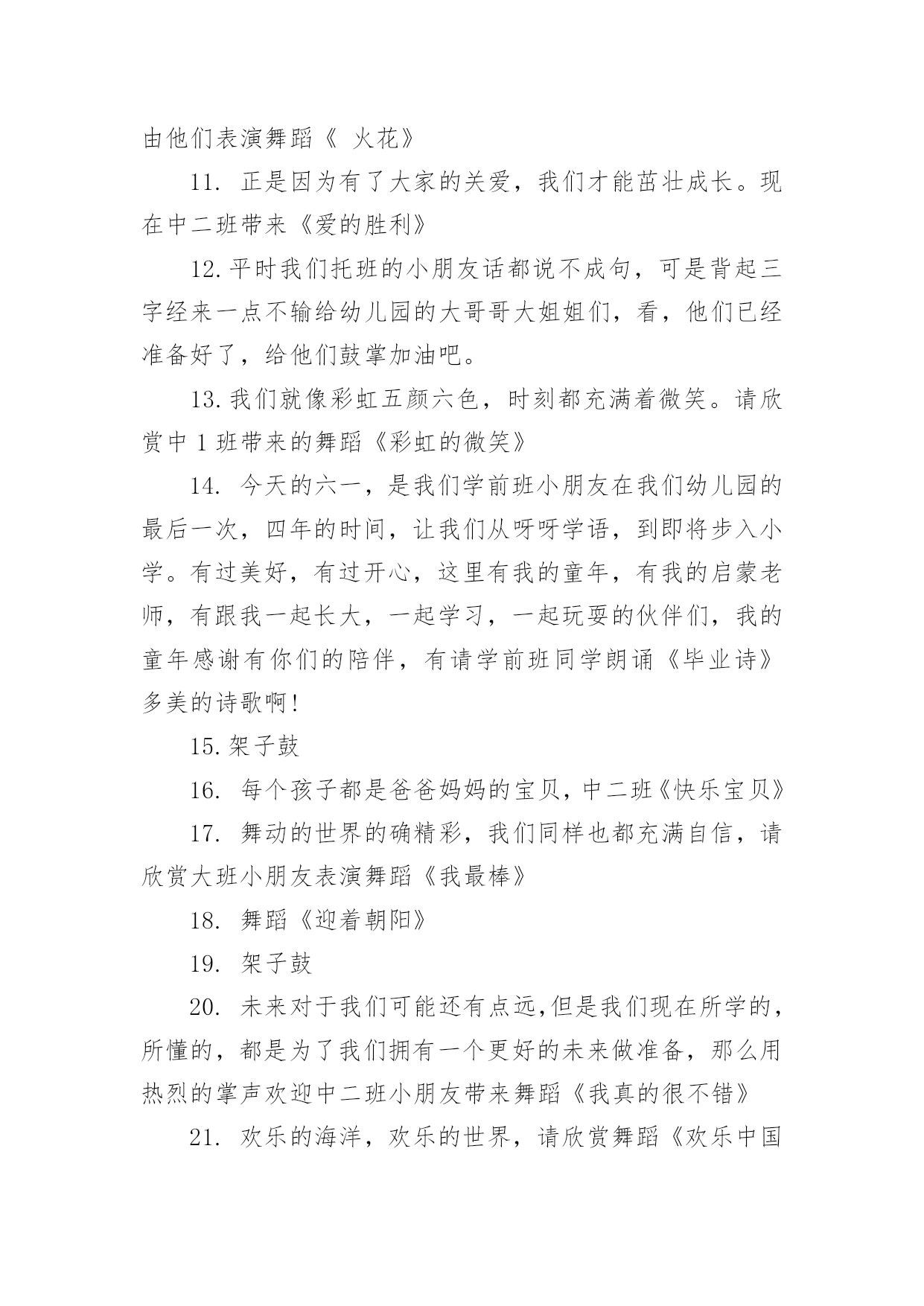 由他们表演舞蹈《 火花》

11. 正是因为有了大家的关爱，我们才能茁壮成长。现在中二班带来《爱的胜利》

12.平时我们托班的小朋友话都说不成句，可是背起三字经来一点不输给幼儿园的大哥哥大姐姐们，看，他们已经准备好了，给他们鼓掌加油吧。

13.我们就像彩虹五颜六色，时刻都充满着微笑。请欣赏中 1 班带来的舞蹈《彩虹的微笑》

14. 今天的六一，是我们学前班小朋友在我们幼儿园的最后一次，四年的时间，让我们从呀呀学语，到即将步入小学。有过美好，有过开心，这里有我的童年，有我的启蒙老师，有跟我一起长大，一起学习，一起玩耍的伙伴们，我的童年感谢有你们的陪伴，有请学前班同学朗诵《毕业诗》多美的诗歌啊!

15.架子鼓

16. 每个孩子都是爸爸妈妈的宝贝，中二班《快乐宝贝》

17. 舞动的世界的确精彩，我们同样也都充满自信，请欣赏大班小朋友表演舞蹈《我最棒》

18. 舞蹈《迎着朝阳》

19. 架子鼓

20. 未来对于我们可能还有点远,但是我们现在所学的，所懂的，都是为了我们拥有一个更好的未来做准备，那么用热烈的掌声欢迎中二班小朋友带来舞蹈《我真的很不错》

21. 欢乐的海洋，欢乐的世界，请欣赏舞蹈《欢乐中国